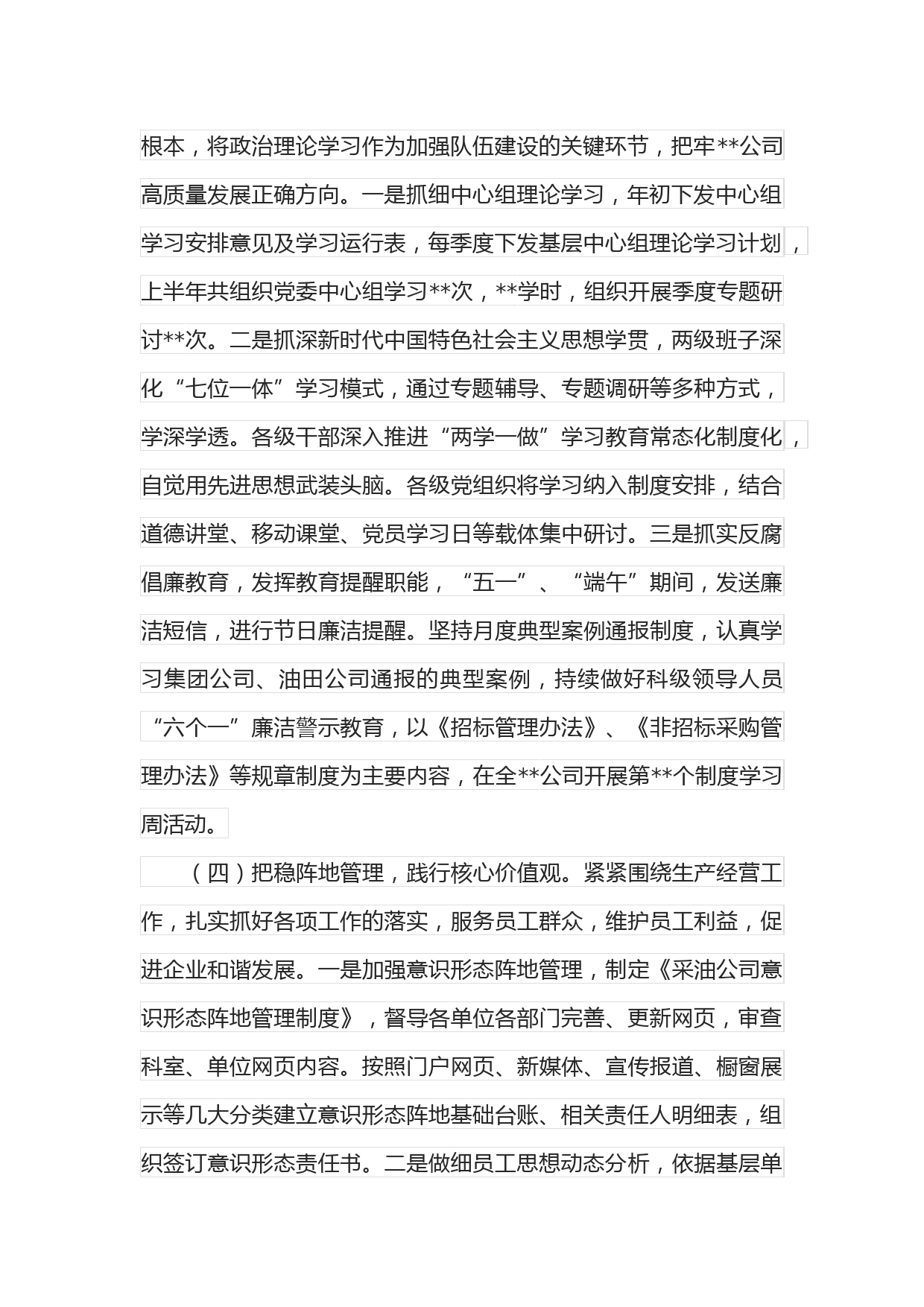 根本，将政治理论学习作为加强队伍建设的关键环节，把牢**公司高质量发展正确方向。一是抓细中心组理论学习，年初下发中心组学习安排意见及学习运行表，每季度下发基层中心组理论学习计划，上半年共组织党委中心组学习**次，**学时，组织开展季度专题研讨**次。二是抓深新时代中国特色社会主义思想学贯，两级班子深化“七位一体”学习模式，通过专题辅导、专题调研等多种方式，学深学透。各级干部深入推进“两学一做”学习教育常态化制度化，自觉用先进思想武装头脑。各级党组织将学习纳入制度安排，结合道德讲堂、移动课堂、党员学习日等载体集中研讨。三是抓实反腐倡廉教育，发挥教育提醒职能，“五一”、“端午”期间，发送廉洁短信，进行节日廉洁提醒。坚持月度典型案例通报制度，认真学习集团公司、油田公司通报的典型案例，持续做好科级领导人员“六个一”廉洁警示教育，以《招标管理办法》、《非招标采购管理办法》等规章制度为主要内容，在全**公司开展第**个制度学习周活动。

（四）把稳阵地管理，践行核心价值观。紧紧围绕生产经营工作，扎实抓好各项工作的落实，服务员工群众，维护员工利益，促进企业和谐发展。一是加强意识形态阵地管理，制定《采油公司意识形态阵地管理制度》，督导各单位各部门完善、更新网页，审查科室、单位网页内容。按照门户网页、新媒体、宣传报道、橱窗展示等几大分类建立意识形态阵地基础台账、相关责任人明细表，组织签订意识形态责任书。二是做细员工思想动态分析，依据基层单